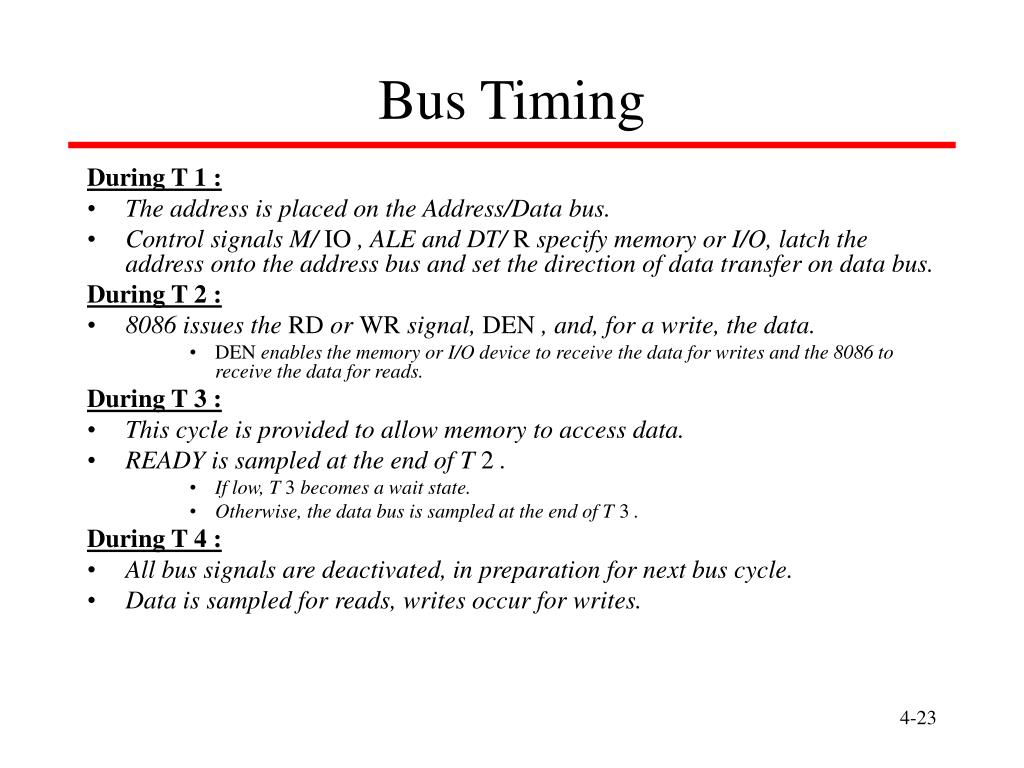 Bus Timing

During T 1 :
• The address is placed on the Address/Data bus.
• Control signals M/ IO , ALE and DT/ R specify memory or I/O, latch the address onto the address bus and set the direction of data transfer on data bus.

During T 2 :
• 8086 issues the RD or WR signal, DEN , and, for a write, the data.
  • DEN enables the memory or I/O device to receive the data for writes and the 8086 to receive the data for reads.

During T 3 :
• This cycle is provided to allow memory to access data.
• READY is sampled at the end of T 2 .
  • If low, T 3 becomes a wait state.
  • Otherwise, the data bus is sampled at the end of T 3 .

During T 4 :
• All bus signals are deactivated, in preparation for next bus cycle.
• Data is sampled for reads, writes occur for writes.

4-23